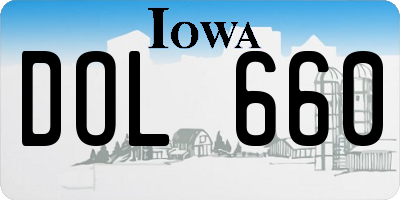 IOWA

DOL 660